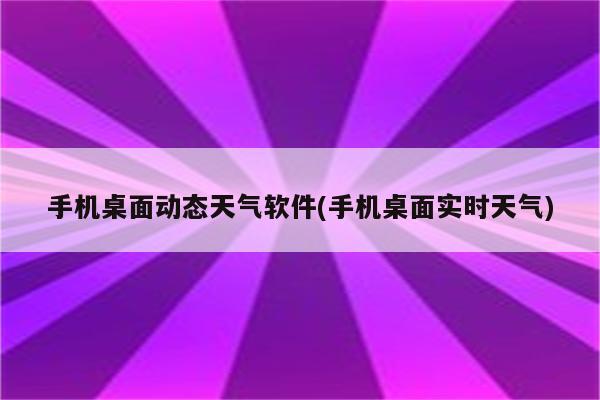 手机桌面动态天气软件(手机桌面实时天气)